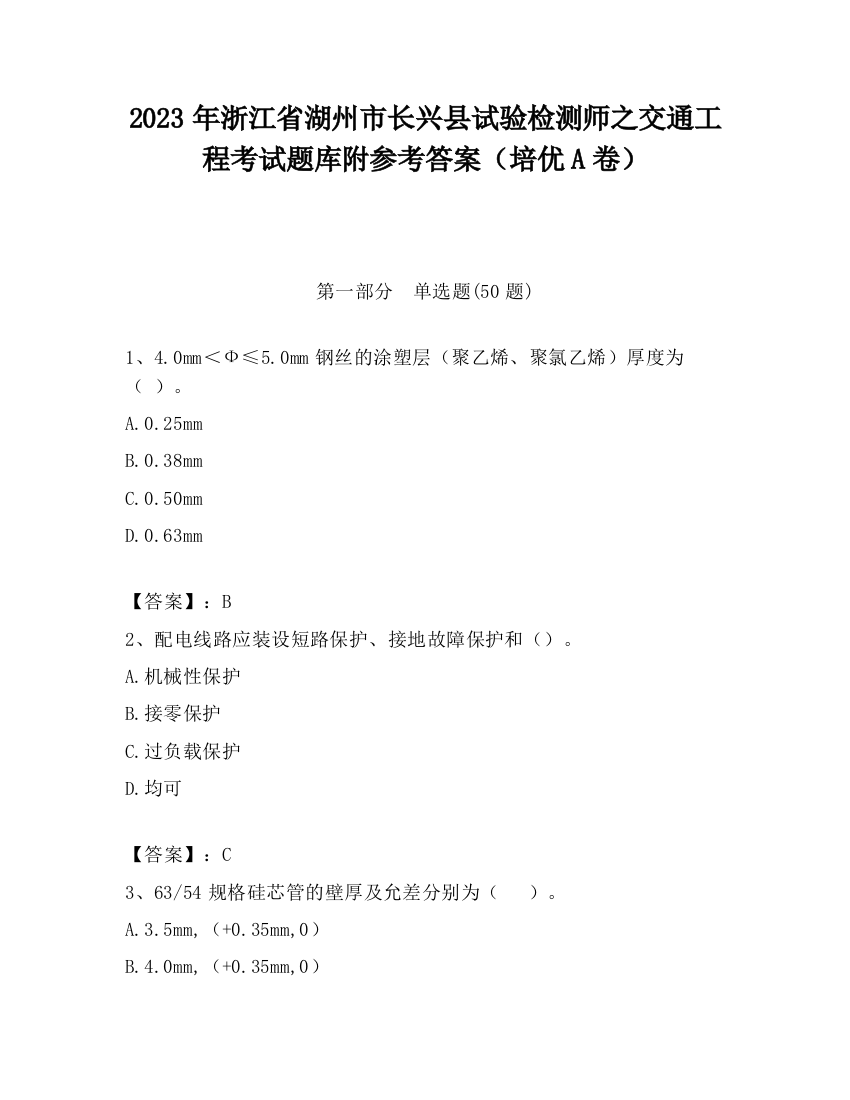 2023 年浙江省湖州市长兴县试验检测师之交通工程考试题库附参考答案（培优 A 卷）

第一部分　单选题(50 题)

1、4.0mm＜Φ≤5.0mm 钢丝的涂塑层（聚乙烯、聚氯乙烯）厚度为（ ）。

A.0.25mm

B.0.38mm

C.0.50mm

D.0.63mm

【答案】：B

2、配电线路应装设短路保护、接地故障保护和（）。

A.机械性保护

B.接零保护

C.过负载保护

D.均可

【答案】：C

3、63/54 规格硅芯管的壁厚及允差分别为（　　）。

A.3.5mm,（+0.35mm,0）

B.4.0mm,（+0.35mm,0）